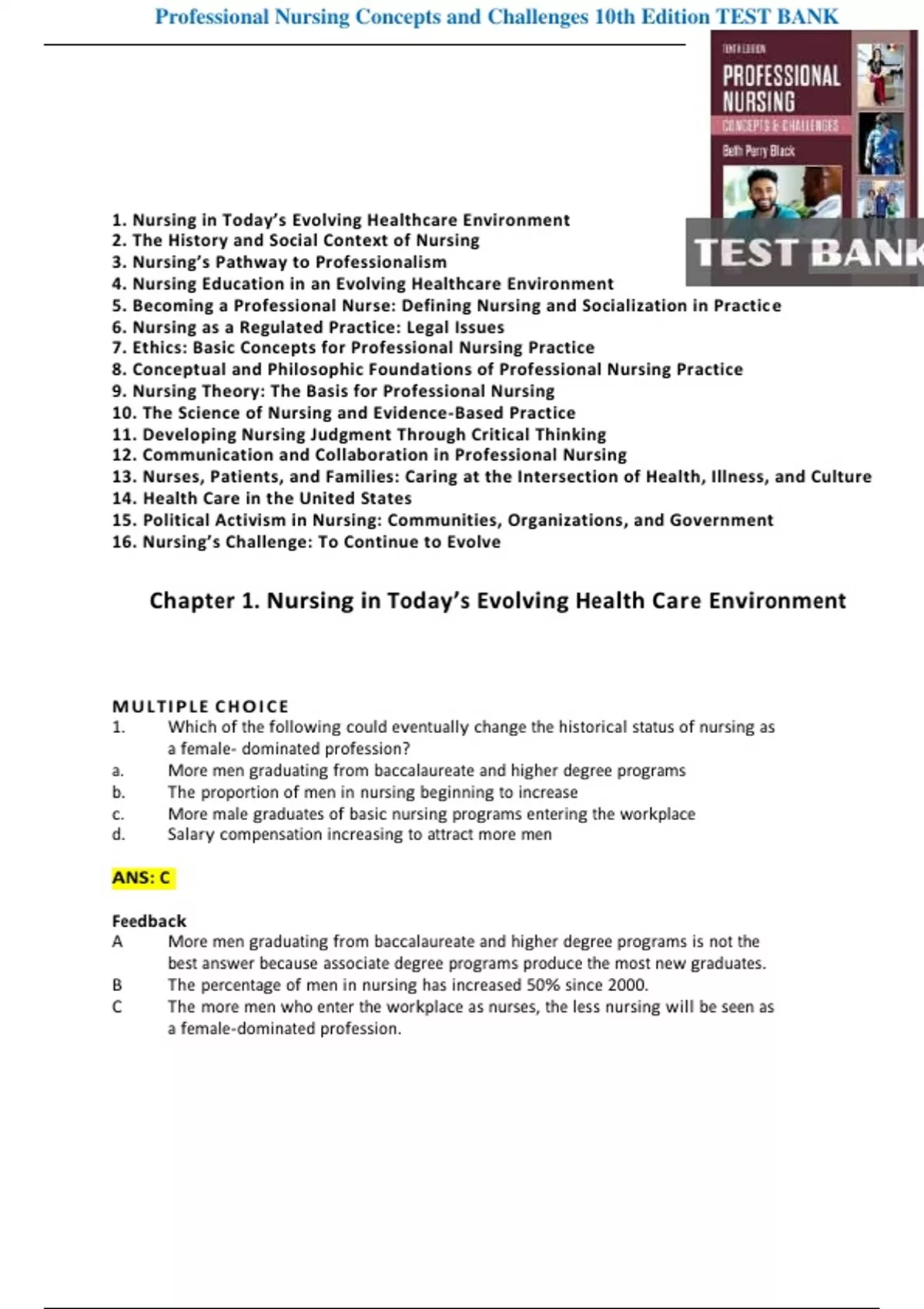 Professional Nursing Concepts and Challenges 10th Edition TEST BANK

TENTH EDITION
PROFESSIONAL NURSING
CONCEPTS & CHALLENGES
Beth Perry Black

TEST BANK

1. Nursing in Today's Evolving Healthcare Environment
2. The History and Social Context of Nursing
3. Nursing's Pathway to Professionalism
4. Nursing Education in an Evolving Healthcare Environment
5. Becoming a Professional Nurse: Defining Nursing and Socialization in Practice
6. Nursing as a Regulated Practice: Legal Issues
7. Ethics: Basic Concepts for Professional Nursing Practice
8. Conceptual and Philosophic Foundations of Professional Nursing Practice
9. Nursing Theory: The Basis for Professional Nursing
10. The Science of Nursing and Evidence-Based Practice
11. Developing Nursing Judgment Through Critical Thinking
12. Communication and Collaboration in Professional Nursing
13. Nurses, Patients, and Families: Caring at the Intersection of Health, Illness, and Culture
14. Health Care in the United States
15. Political Activism in Nursing: Communities, Organizations, and Government
16. Nursing's Challenge: To Continue to Evolve

Chapter 1. Nursing in Today's Evolving Health Care Environment

MULTIPLE CHOICE
1. Which of the following could eventually change the historical status of nursing as a female- dominated profession?
a. More men graduating from baccalaureate and higher degree programs
b. The proportion of men in nursing beginning to increase
c. More male graduates of basic nursing programs entering the workplace
d. Salary compensation increasing to attract more men

ANS: C

Feedback
A More men graduating from baccalaureate and higher degree programs is not the best answer because associate degree programs produce the most new graduates.
B The percentage of men in nursing has increased 50% since 2000.
C The more men who enter the workplace as nurses, the less nursing will be seen as a female-dominated profession.